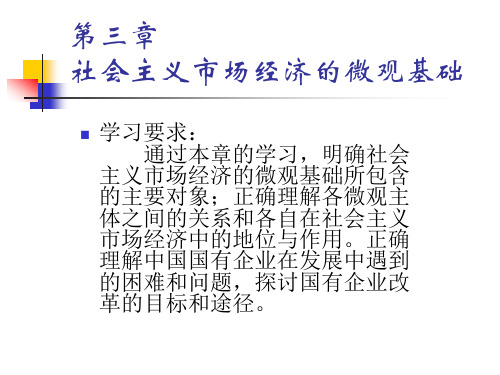 第三章
社会主义市场经济的微观基础

学习要求：
通过本章的学习，明确社会主义市场经济的微观基础所包含的主要对象；正确理解各微观主体之间的关系和各自在社会主义市场经济中的地位与作用。正确理解中国国有企业在发展中遇到的困难和问题，探讨国有企业改革的目标和途径。